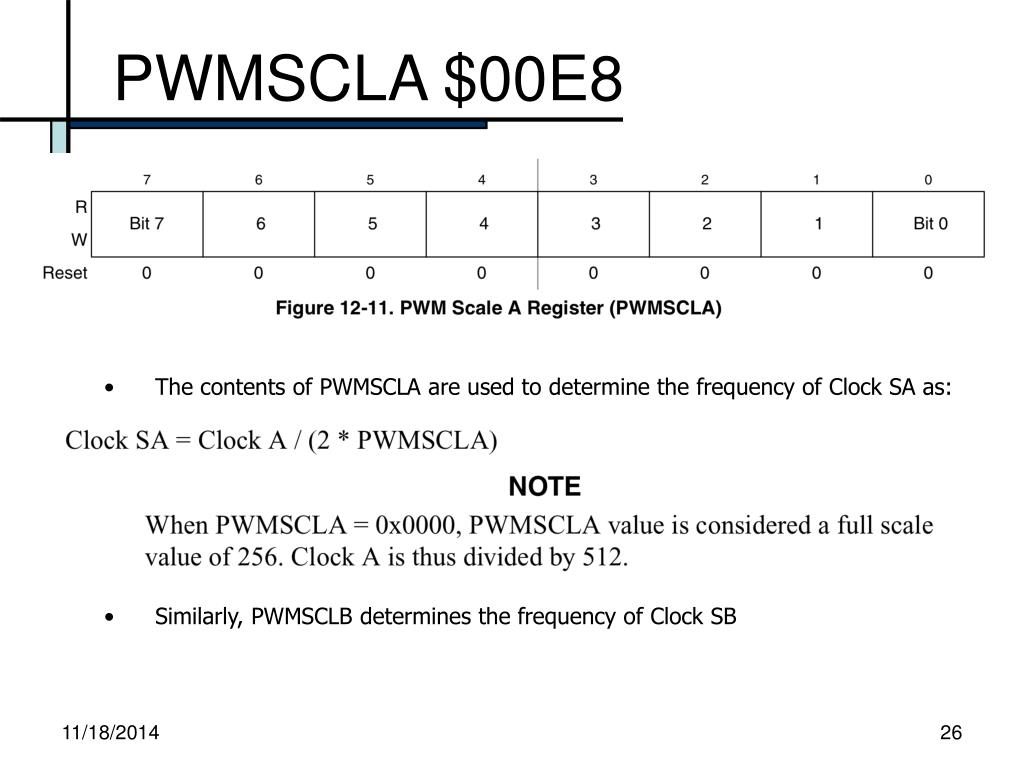 PWMSCLA $00E8

| | 7 | 6 | 5 | 4 | 3 | 2 | 1 | 0 |
|---|---|---|---|---|---|---|---|---|
| R W | Bit 7 | 6 | 5 | 4 | 3 | 2 | 1 | Bit 0 |
| Reset | 0 | 0 | 0 | 0 | 0 | 0 | 0 | 0 |

Figure 12-11. PWM Scale A Register (PWMSCLA)

• The contents of PWMSCLA are used to determine the frequency of Clock SA as:

Clock SA = Clock A / (2 * PWMSCLA)

NOTE

When PWMSCLA = 0x0000, PWMSCLA value is considered a full scale value of 256. Clock A is thus divided by 512.

• Similarly, PWMSCLB determines the frequency of Clock SB

11/18/2014

26